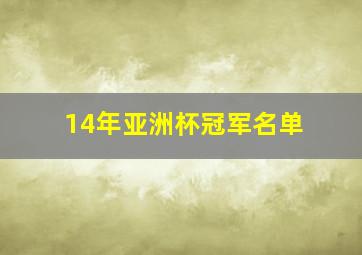 14年亚洲杯冠军名单